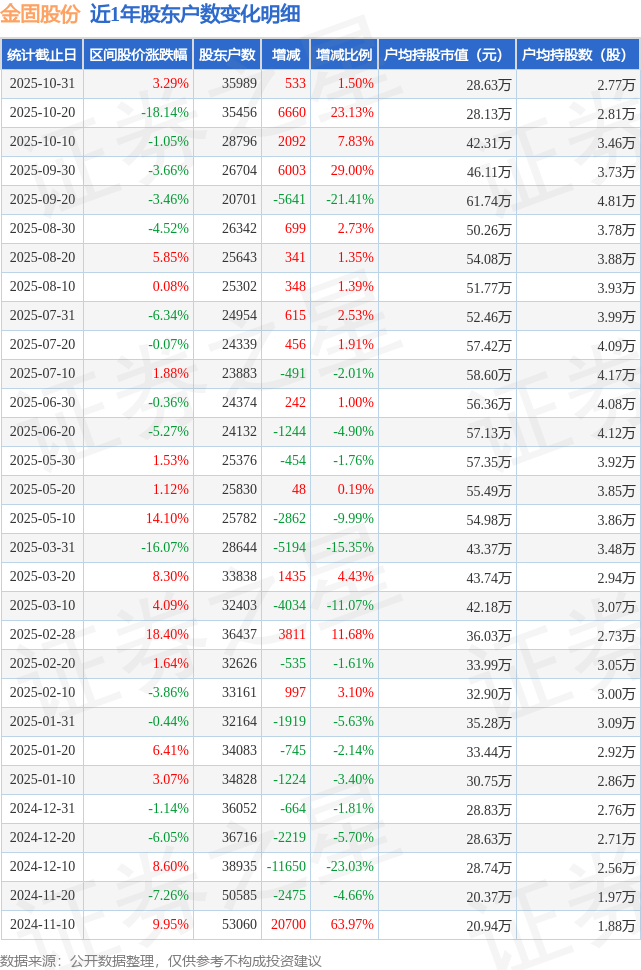 金固股份 近1年股东户数变化明细

| 统计截止日 | 区间股价涨跌幅 | 股东户数 | 增减 | 增减比例 | 户均持股市值（元） | 户均持股数（股） |
|---|---|---|---|---|---|---|
| 2025-10-31 | 3.29% | 35989 | 533 | 1.50% | 28.63万 | 2.77万 |
| 2025-10-20 | -18.14% | 35456 | 6660 | 23.13% | 28.13万 | 2.81万 |
| 2025-10-10 | -1.05% | 28796 | 2092 | 7.83% | 42.31万 | 3.46万 |
| 2025-09-30 | -3.66% | 26704 | 6003 | 29.00% | 46.11万 | 3.73万 |
| 2025-09-20 | -3.46% | 20701 | -5641 | -21.41% | 61.74万 | 4.81万 |
| 2025-08-30 | -4.52% | 26342 | 699 | 2.73% | 50.26万 | 3.78万 |
| 2025-08-20 | 5.85% | 25643 | 341 | 1.35% | 54.08万 | 3.88万 |
| 2025-08-10 | 0.08% | 25302 | 348 | 1.39% | 51.77万 | 3.93万 |
| 2025-07-31 | -6.34% | 24954 | 615 | 2.53% | 52.46万 | 3.99万 |
| 2025-07-20 | -0.07% | 24339 | 456 | 1.91% | 57.42万 | 4.09万 |
| 2025-07-10 | 1.88% | 23883 | -491 | -2.01% | 58.60万 | 4.17万 |
| 2025-06-30 | -0.36% | 24374 | 242 | 1.00% | 56.36万 | 4.08万 |
| 2025-06-20 | -5.27% | 24132 | -1244 | -4.90% | 57.13万 | 4.12万 |
| 2025-05-30 | 1.53% | 25376 | -454 | -1.76% | 57.35万 | 3.92万 |
| 2025-05-20 | 1.12% | 25830 | 48 | 0.19% | 55.49万 | 3.85万 |
| 2025-05-10 | 14.10% | 25782 | -2862 | -9.99% | 54.98万 | 3.86万 |
| 2025-03-31 | -16.07% | 28644 | -5194 | -15.35% | 43.37万 | 3.48万 |
| 2025-03-20 | 8.30% | 33838 | 1435 | 4.43% | 43.74万 | 2.94万 |
| 2025-03-10 | 4.09% | 32403 | -4034 | -11.07% | 42.18万 | 3.07万 |
| 2025-02-28 | 18.40% | 36437 | 3811 | 11.68% | 36.03万 | 2.73万 |
| 2025-02-20 | 1.64% | 32626 | -535 | -1.61% | 33.99万 | 3.05万 |
| 2025-02-10 | -3.86% | 33161 | 997 | 3.10% | 32.90万 | 3.00万 |
| 2025-01-31 | -0.44% | 32164 | -1919 | -5.63% | 35.28万 | 3.09万 |
| 2025-01-20 | 6.41% | 34083 | -745 | -2.14% | 33.44万 | 2.92万 |
| 2025-01-10 | 3.07% | 34828 | -1224 | -3.40% | 30.75万 | 2.86万 |
| 2024-12-31 | -1.14% | 36052 | -664 | -1.81% | 28.83万 | 2.76万 |
| 2024-12-20 | -6.05% | 36716 | -2219 | -5.70% | 28.63万 | 2.71万 |
| 2024-12-10 | 8.60% | 38935 | -11650 | -23.03% | 28.74万 | 2.56万 |
| 2024-11-20 | -7.26% | 50585 | -2475 | -4.66% | 20.37万 | 1.97万 |
| 2024-11-10 | 9.95% | 53060 | 20700 | 63.97% | 20.94万 | 1.88万 |

数据来源：公开数据整理，仅供参考不构成投资建议